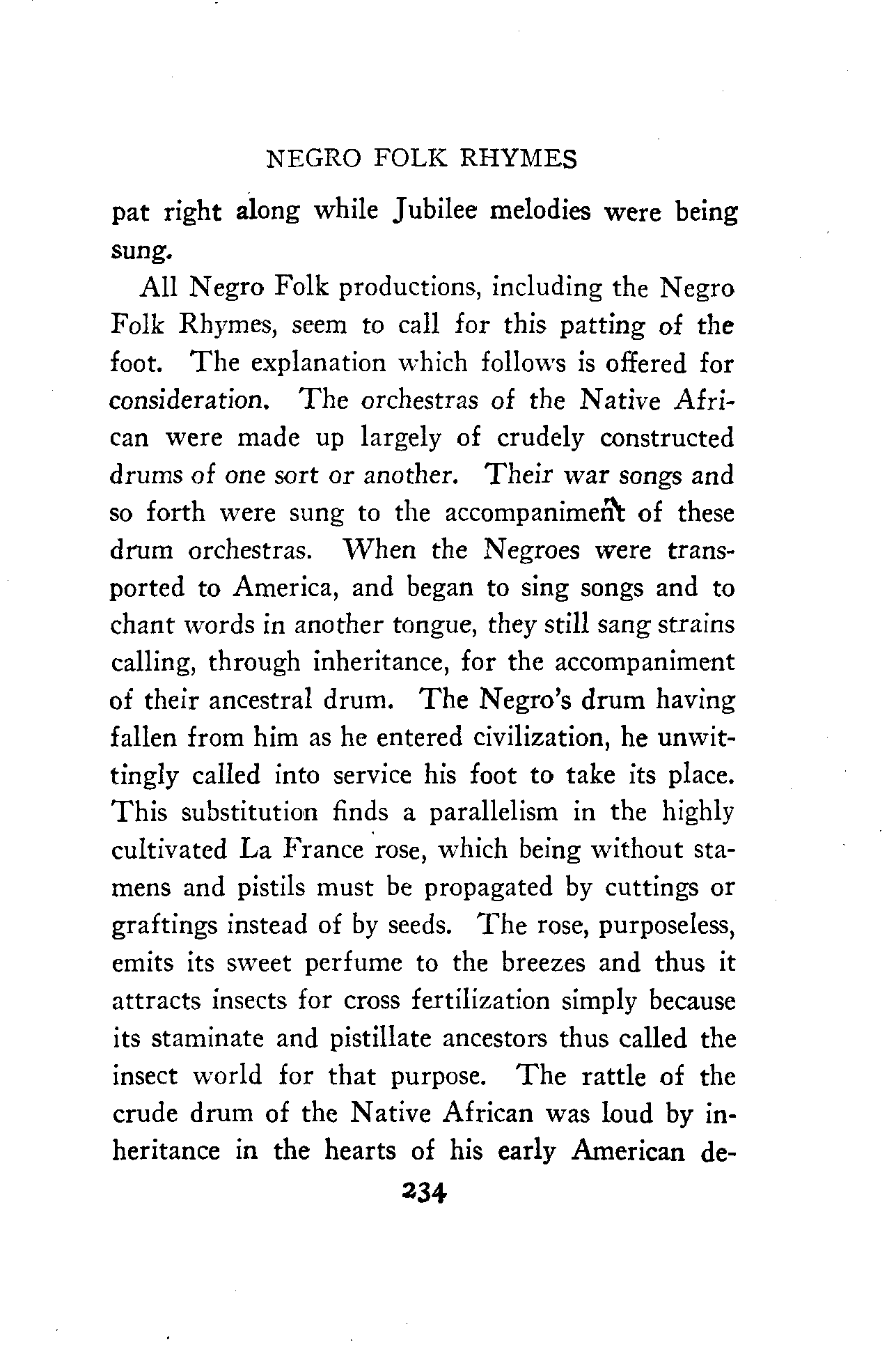 NEGRO FOLK RHYMES

pat right along while Jubilee melodies were being sung.

All Negro Folk productions, including the Negro Folk Rhymes, seem to call for this patting of the foot. The explanation which follows is offered for consideration. The orchestras of the Native African were made up largely of crudely constructed drums of one sort or another. Their war songs and so forth were sung to the accompaniment of these drum orchestras. When the Negroes were transported to America, and began to sing songs and to chant words in another tongue, they still sang strains calling, through inheritance, for the accompaniment of their ancestral drum. The Negro's drum having fallen from him as he entered civilization, he unwittingly called into service his foot to take its place. This substitution finds a parallelism in the highly cultivated La France rose, which being without stamens and pistils must be propagated by cuttings or graftings instead of by seeds. The rose, purposeless, emits its sweet perfume to the breezes and thus it attracts insects for cross fertilization simply because its staminate and pistillate ancestors thus called the insect world for that purpose. The rattle of the crude drum of the Native African was loud by inheritance in the hearts of his early American de-

234